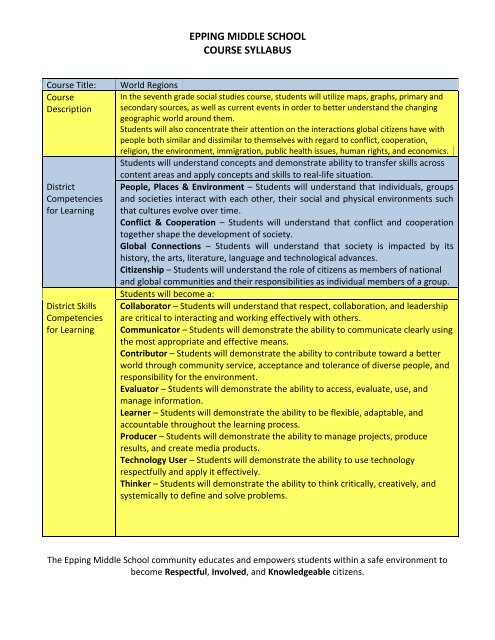 EPPING MIDDLE SCHOOL
COURSE SYLLABUS

| Course Title: | World Regions |
|---|---|
| Course Description | In the seventh grade social studies course, students will utilize maps, graphs, primary and secondary sources, as well as current events in order to better understand the changing geographic world around them. Students will also concentrate their attention on the interactions global citizens have with people both similar and dissimilar to themselves with regard to conflict, cooperation, religion, the environment, immigration, public health issues, human rights, and economics. |
| District Competencies for Learning | Students will understand concepts and demonstrate ability to transfer skills across content areas and apply concepts and skills to real-life situation. **People, Places & Environment** – Students will understand that individuals, groups and societies interact with each other, their social and physical environments such that cultures evolve over time. **Conflict & Cooperation** – Students will understand that conflict and cooperation together shape the development of society. **Global Connections** – Students will understand that society is impacted by its history, the arts, literature, language and technological advances. **Citizenship** – Students will understand the role of citizens as members of national and global communities and their responsibilities as individual members of a group. |
| District Skills Competencies for Learning | Students will become a: **Collaborator** – Students will understand that respect, collaboration, and leadership are critical to interacting and working effectively with others. **Communicator** – Students will demonstrate the ability to communicate clearly using the most appropriate and effective means. **Contributor** – Students will demonstrate the ability to contribute toward a better world through community service, acceptance and tolerance of diverse people, and responsibility for the environment. **Evaluator** – Students will demonstrate the ability to access, evaluate, use, and manage information. **Learner** – Students will demonstrate the ability to be flexible, adaptable, and accountable throughout the learning process. **Producer** – Students will demonstrate the ability to manage projects, produce results, and create media products. **Technology User** – Students will demonstrate the ability to use technology respectfully and apply it effectively. **Thinker** – Students will demonstrate the ability to think critically, creatively, and systemically to define and solve problems. |

The Epping Middle School community educates and empowers students within a safe environment to become **Respectful**, **Involved**, and **Knowledgeable** citizens.